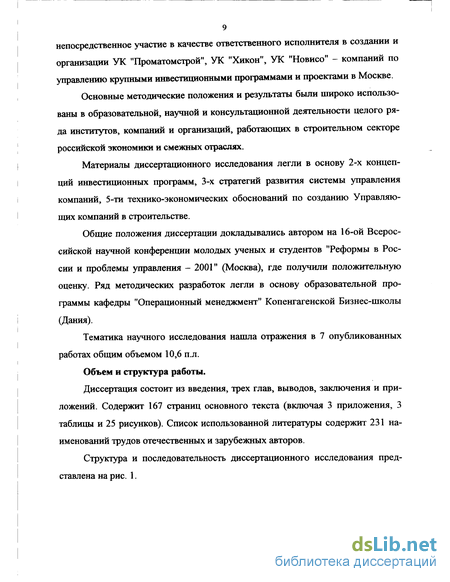 9

непосредственное участие в качестве ответственного исполнителя в создании и организации УК "Проматомстрой", УК "Хикон", УК "Новисо" – компаний по управлению крупными инвестиционными программами и проектами в Москве.

Основные методические положения и результаты были широко использованы в образовательной, научной и консультационной деятельности целого ряда институтов, компаний и организаций, работающих в строительном секторе российской экономики и смежных отраслях.

Материалы диссертационного исследования легли в основу 2-х концепций инвестиционных программ, 3-х стратегий развития системы управления компаний, 5-ти технико-экономических обоснований по созданию Управляющих компаний в строительстве.

Общие положения диссертации докладывались автором на 16-ой Всероссийской научной конференции молодых ученых и студентов "Реформы в России и проблемы управления – 2001" (Москва), где получили положительную оценку. Ряд методических разработок легли в основу образовательной программы кафедры "Операционный менеджмент" Копенгагенской Бизнес-школы (Дания).

Тематика научного исследования нашла отражения в 7 опубликованных работах общим объемом 10,6 п.л.

Объем и структура работы.

Диссертация состоит из введения, трех глав, выводов, заключения и приложений. Содержит 167 страниц основного текста (включая 3 приложения, 3 таблицы и 25 рисунков). Список использованной литературы содержит 231 наименований трудов отечественных и зарубежных авторов.

Структура и последовательность диссертационного исследования представлена на рис. 1.

dsLib.net
библиотека диссертаций